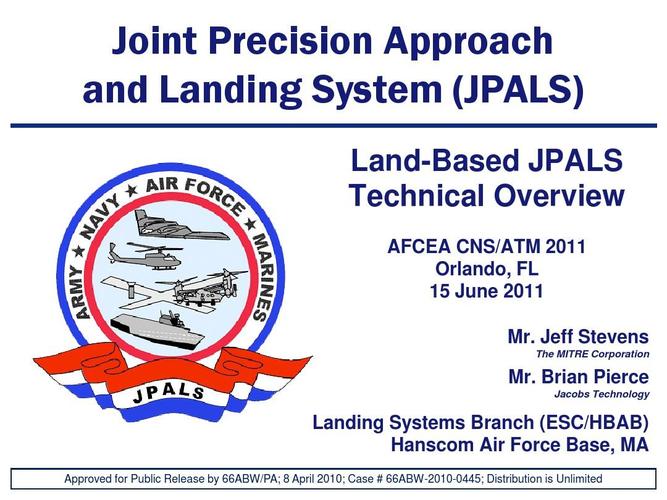 Joint Precision Approach and Landing System (JPALS)

ARMY ★ NAVY ★ AIR FORCE ★ MARINES

JPALS

Land-Based JPALS Technical Overview

AFCEA CNS/ATM 2011
Orlando, FL
15 June 2011

Mr. Jeff Stevens
The MITRE Corporation

Mr. Brian Pierce
Jacobs Technology

Landing Systems Branch (ESC/HBAB)
Hanscom Air Force Base, MA

Approved for Public Release by 66ABW/PA; 8 April 2010; Case # 66ABW-2010-0445; Distribution is Unlimited